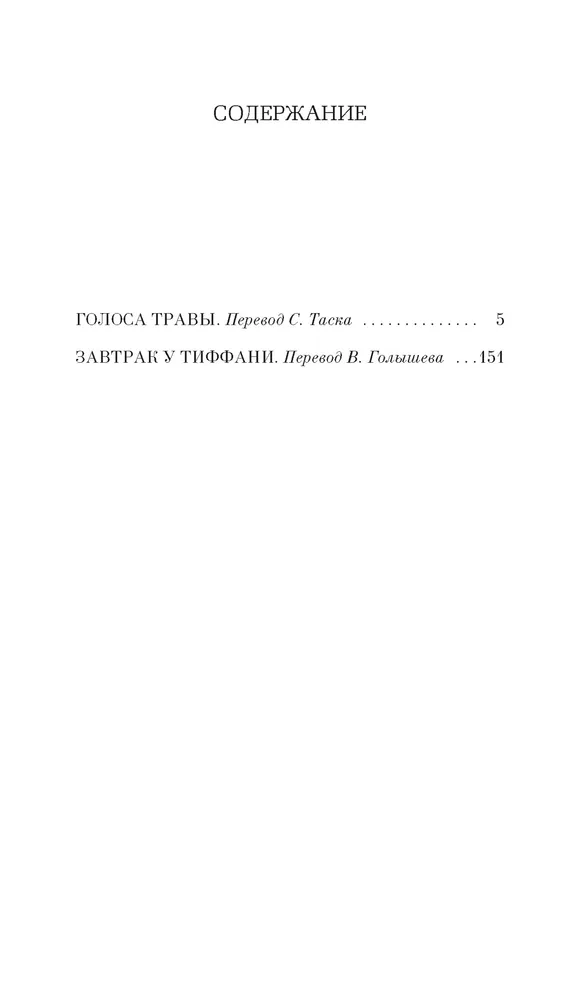 СОДЕРЖАНИЕ

ГОЛОСА ТРАВЫ. Перевод С. Таска 5

ЗАВТРАК У ТИФФАНИ. Перевод В. Голышева 151